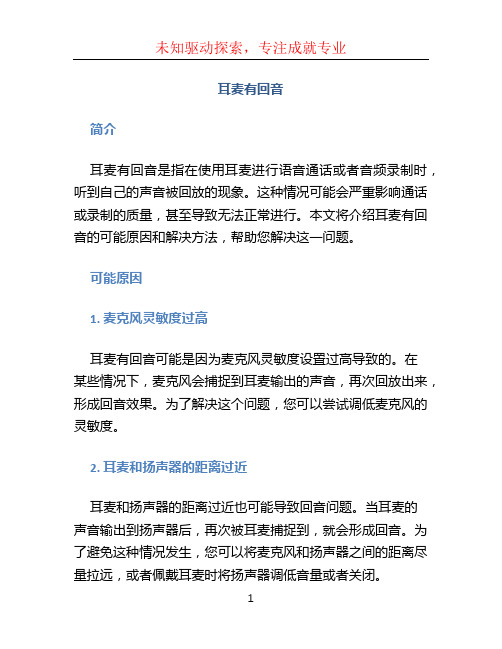 未知驱动探索，专注成就专业

耳麦有回音

简介

耳麦有回音是指在使用耳麦进行语音通话或者音频录制时，听到自己的声音被回放的现象。这种情况可能会严重影响通话或录制的质量，甚至导致无法正常进行。本文将介绍耳麦有回音的可能原因和解决方法，帮助您解决这一问题。

可能原因

1. 麦克风灵敏度过高

耳麦有回音可能是因为麦克风灵敏度设置过高导致的。在某些情况下，麦克风会捕捉到耳麦输出的声音，再次回放出来，形成回音效果。为了解决这个问题，您可以尝试调低麦克风的灵敏度。

2. 耳麦和扬声器的距离过近

耳麦和扬声器的距离过近也可能导致回音问题。当耳麦的声音输出到扬声器后，再次被耳麦捕捉到，就会形成回音。为了避免这种情况发生，您可以将麦克风和扬声器之间的距离尽量拉远，或者佩戴耳麦时将扬声器调低音量或者关闭。

1